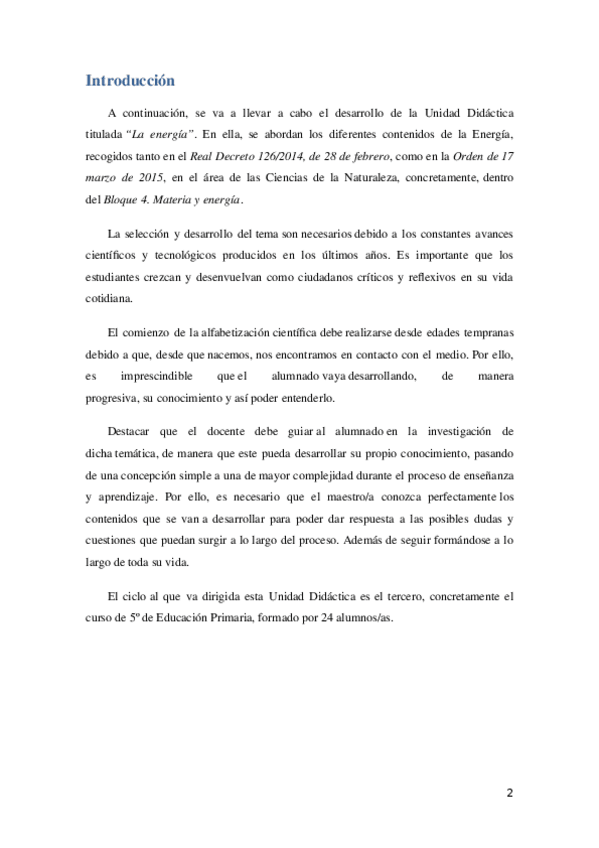 Introducción

A continuación, se va a llevar a cabo el desarrollo de la Unidad Didáctica titulada "La energía". En ella, se abordan los diferentes contenidos de la Energía, recogidos tanto en el Real Decreto 126/2014, de 28 de febrero, como en la Orden de 17 marzo de 2015, en el área de las Ciencias de la Naturaleza, concretamente, dentro del Bloque 4. Materia y energía.

La selección y desarrollo del tema son necesarios debido a los constantes avances científicos y tecnológicos producidos en los últimos años. Es importante que los estudiantes crezcan y desenvuelvan como ciudadanos críticos y reflexivos en su vida cotidiana.

El comienzo de la alfabetización científica debe realizarse desde edades tempranas debido a que, desde que nacemos, nos encontramos en contacto con el medio. Por ello, es imprescindible que el alumnado vaya desarrollando, de manera progresiva, su conocimiento y así poder entenderlo.

Destacar que el docente debe guiar al alumnado en la investigación de dicha temática, de manera que este pueda desarrollar su propio conocimiento, pasando de una concepción simple a una de mayor complejidad durante el proceso de enseñanza y aprendizaje. Por ello, es necesario que el maestro/a conozca perfectamente los contenidos que se van a desarrollar para poder dar respuesta a las posibles dudas y cuestiones que puedan surgir a lo largo del proceso. Además de seguir formándose a lo largo de toda su vida.

El ciclo al que va dirigida esta Unidad Didáctica es el tercero, concretamente el curso de 5º de Educación Primaria, formado por 24 alumnos/as.

2